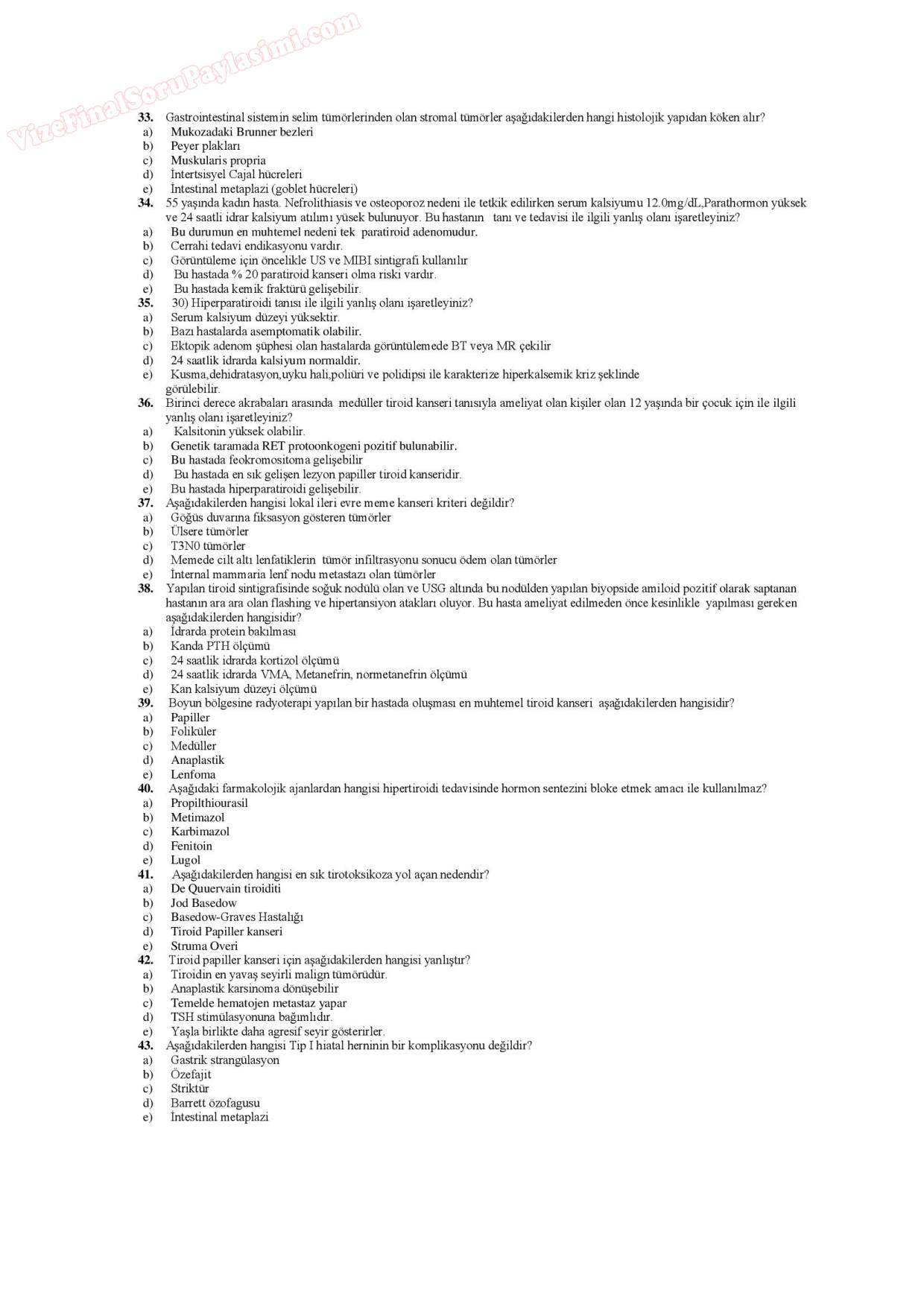 VizeFinalSoruPaylasimi.com

33. Gastrointestinal sistemin selim tümörlerinden olan stromal tümörler aşağıdakilerden hangi histolojik yapıdan köken alır?
a) Mukozadaki Brunner bezleri
b) Peyer plakları
c) Muskularis propria
d) İntertsisyel Cajal hücreleri
e) İntestinal metaplazi (goblet hücreleri)
34. 55 yaşında kadın hasta. Nefrolithiasis ve osteoporoz nedeni ile tetkik edilirken serum kalsiyumu 12.0mg/dL,Parathormon yüksek ve 24 saatli idrar kalsiyum atılımı yüsek bulunuyor. Bu hastanın tanı ve tedavisi ile ilgili yanlış olanı işaretleyiniz?
a) Bu durumun en muhtemel nedeni tek paratiroid adenomudur.
b) Cerrahi tedavi endikasyonu vardır.
c) Görüntüleme için öncelikle US ve MIBI sintigrafi kullanılır
d) Bu hastada % 20 paratiroid kanseri olma riski vardır.
e) Bu hastada kemik fraktürü gelişebilir.
35. 30) Hiperparatiroidi tanısı ile ilgili yanlış olanı işaretleyiniz?
a) Serum kalsiyum düzeyi yüksektir.
b) Bazı hastalarda asemptomatik olabilir.
c) Ektopik adenom şüphesi olan hastalarda görüntülemede BT veya MR çekilir
d) 24 saatlik idrarda kalsiyum normaldir.
e) Kusma,dehidratasyon,uyku hali,poliüri ve polidipsi ile karakterize hiperkalsemik kriz şeklinde görülebilir.
36. Birinci derece akrabaları arasında medüller tiroid kanseri tanısıyla ameliyat olan kişiler olan 12 yaşında bir çocuk için ile ilgili yanlış olanı işaretleyiniz?
a) Kalsitonin yüksek olabilir.
b) Genetik taramada RET protoonkogeni pozitif bulunabilir.
c) Bu hastada feokromositoma gelişebilir
d) Bu hastada en sık gelişen lezyon papiller tiroid kanseridir.
e) Bu hastada hiperparatiroidi gelişebilir.
37. Aşağıdakilerden hangisi lokal ileri evre meme kanseri kriteri değildir?
a) Göğüs duvarına fiksasyon gösteren tümörler
b) Ülsere tümörler
c) T3N0 tümörler
d) Memede cilt altı lenfatiklerin tümör infiltrasyonu sonucu ödem olan tümörler
e) İnternal mammaria lenf nodu metastazı olan tümörler
38. Yapılan tiroid sintigrafisinde soğuk nodülü olan ve USG altında bu nodülden yapılan biyopside amiloid pozitif olarak saptanan hastanın ara ara olan flashing ve hipertansiyon atakları oluyor. Bu hasta ameliyat edilmeden önce kesinlikle yapılması gereken aşağıdakilerden hangisidir?
a) İdrarda protein bakılması
b) Kanda PTH ölçümü
c) 24 saatlik idrarda kortizol ölçümü
d) 24 saatlik idrarda VMA, Metanefrin, normetanefrin ölçümü
e) Kan kalsiyum düzeyi ölçümü
39. Boyun bölgesine radyoterapi yapılan bir hastada oluşması en muhtemel tiroid kanseri aşağıdakilerden hangisidir?
a) Papiller
b) Foliküler
c) Medüller
d) Anaplastik
e) Lenfoma
40. Aşağıdaki farmakolojik ajanlardan hangisi hipertiroidi tedavisinde hormon sentezini bloke etmek amacı ile kullanılmaz?
a) Propilthiourasil
b) Metimazol
c) Karbimazol
d) Fenitoin
e) Lugol
41. Aşağıdakilerden hangisi en sık tirotoksikoza yol açan nedendir?
a) De Quuervain tiroiditi
b) Jod Basedow
c) Basedow-Graves Hastalığı
d) Tiroid Papiller kanseri
e) Struma Overi
42. Tiroid papiller kanseri için aşağıdakilerden hangisi yanlıştır?
a) Tiroidin en yavaş seyirli malign tümörüdür.
b) Anaplastik karsinoma dönüşebilir
c) Temelde hematojen metastaz yapar
d) TSH stimülasyonuna bağımlıdır.
e) Yaşla birlikte daha agresif seyir gösterirler.
43. Aşağıdakilerden hangisi Tip I hiatal herninin bir komplikasyonu değildir?
a) Gastrik strangülasyon
b) Özefajit
c) Striktür
d) Barrett özofagusu
e) İntestinal metaplazi